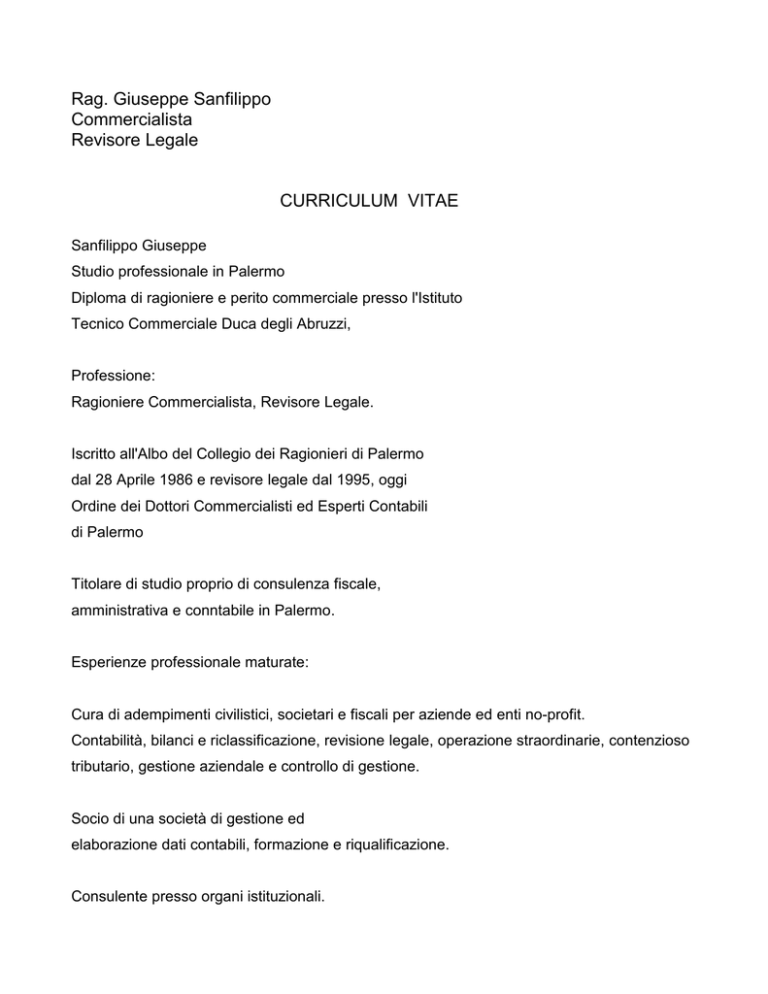 Rag. Giuseppe Sanfilippo
Commercialista
Revisore Legale

CURRICULUM VITAE

Sanfilippo Giuseppe
Studio professionale in Palermo
Diploma di ragioniere e perito commerciale presso l'Istituto Tecnico Commerciale Duca degli Abruzzi,

Professione:
Ragioniere Commercialista, Revisore Legale.

Iscritto all'Albo del Collegio dei Ragionieri di Palermo dal 28 Aprile 1986 e revisore legale dal 1995, oggi Ordine dei Dottori Commercialisti ed Esperti Contabili di Palermo

Titolare di studio proprio di consulenza fiscale, amministrativa e conntabile in Palermo.

Esperienze professionale maturate:

Cura di adempimenti civilistici, societari e fiscali per aziende ed enti no-profit.
Contabilità, bilanci e riclassificazione, revisione legale, operazione straordinarie, contenzioso tributario, gestione aziendale e controllo di gestione.

Socio di una società di gestione ed
elaborazione dati contabili, formazione e riqualificazione.

Consulente presso organi istituzionali.